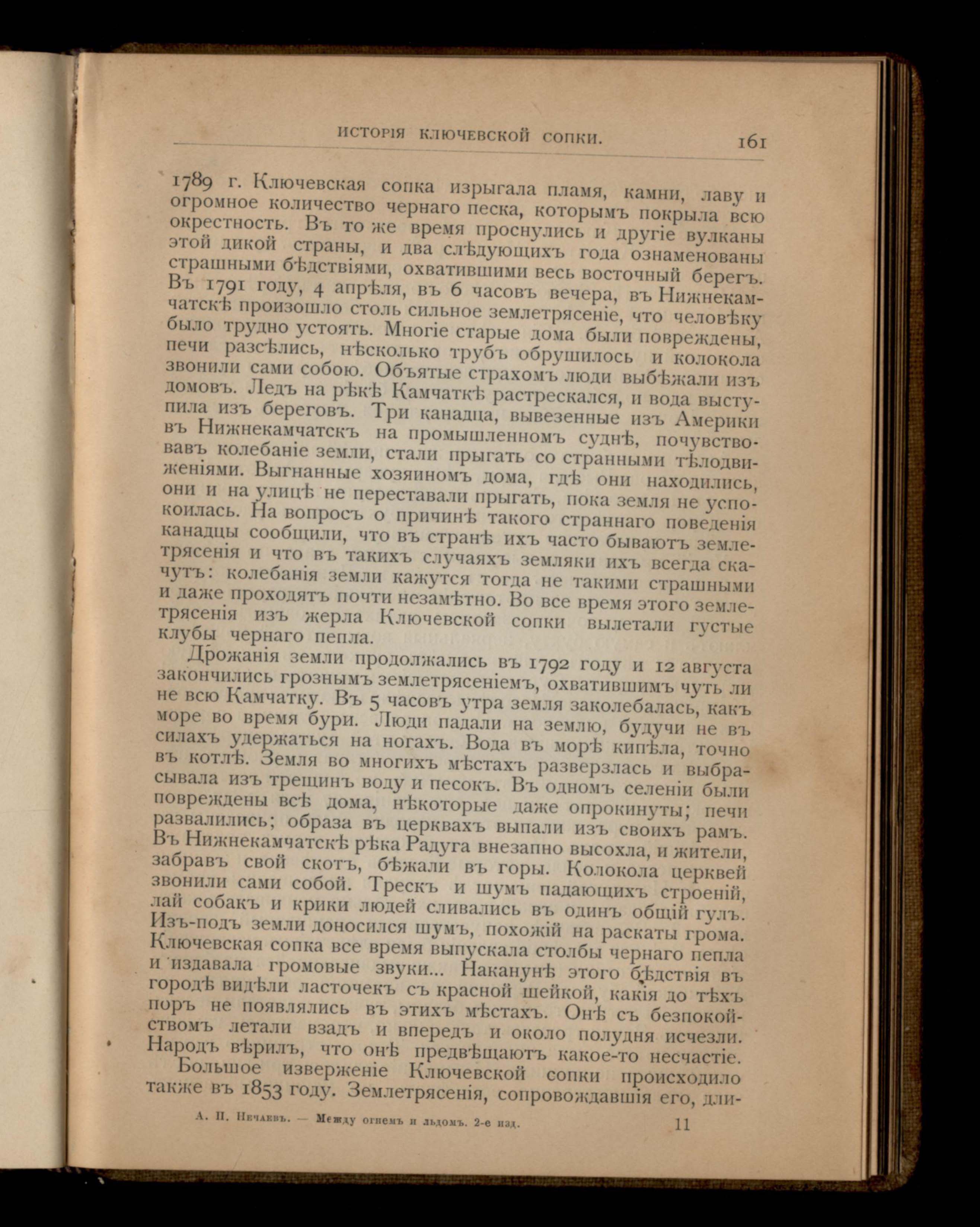 ИСТОРІЯ КЛЮЧЕВСКОЙ СОПКИ. 161

1789 г. Ключевская сопка изрыгала пламя, камни, лаву и огромное количество чернаго песка, которымъ покрыла всю окрестность. Въ то же время проснулись и другіе вулканы этой дикой страны, и два слѣдующихъ года ознаменованы страшными бѣдствіями, охватившими весь восточный берегъ. Въ 1791 году, 4 апрѣля, въ 6 часовъ вечера, въ Нижнекамчатскѣ произошло столь сильное землетрясеніе, что человѣку было трудно устоять. Многіе старые дома были повреждены, печи разсѣлись, нѣсколько трубъ обрушилось и колокола звонили сами собою. Объятые страхомъ люди выбѣжали изъ домовъ. Ледъ на рѣкѣ Камчаткѣ растрескался, и вода выступила изъ береговъ. Три канадца, вывезенные изъ Америки въ Нижнекамчатскъ на промышленномъ суднѣ, почувствовавъ колебаніе земли, стали прыгать со странными тѣлодвиженіями. Выгнанные хозяиномъ дома, гдѣ они находились, они и на улицѣ не переставали прыгать, пока земля не успокоилась. На вопросъ о причинѣ такого страннаго поведенія канадцы сообщили, что въ странѣ ихъ часто бываютъ землетрясенія и что въ такихъ случаяхъ земляки ихъ всегда скачутъ: колебанія земли кажутся тогда не такими страшными и даже проходятъ почти незамѣтно. Во все время этого землетрясенія изъ жерла Ключевской сопки вылетали густые клубы чернаго пепла.

Дрожанія земли продолжались въ 1792 году и 12 августа закончились грознымъ землетрясеніемъ, охватившимъ чуть ли не всю Камчатку. Въ 5 часовъ утра земля заколебалась, какъ море во время бури. Люди падали на землю, будучи не въ силахъ удержаться на ногахъ. Вода въ морѣ кипѣла, точно въ котлѣ. Земля во многихъ мѣстахъ разверзлась и выбрасывала изъ трещинъ воду и песокъ. Въ одномъ селеніи были повреждены всѣ дома, нѣкоторые даже опрокинуты; печи развалились; образа въ церквахъ выпали изъ своихъ рамъ. Въ Нижнекамчатскѣ рѣка Радуга внезапно высохла, и жители, забравъ свой скотъ, бѣжали въ горы. Колокола церквей звонили сами собой. Трескъ и шумъ падающихъ строеній, лай собакъ и крики людей сливались въ одинъ общій гулъ. Изъ-подъ земли доносился шумъ, похожій на раскаты грома. Ключевская сопка все время выпускала столбы чернаго пепла и издавала громовые звуки... Наканунѣ этого бѣдствія въ городѣ видѣли ласточекъ съ красной шейкой, какія до тѣхъ поръ не появлялись въ этихъ мѣстахъ. Онѣ съ безпокойствомъ летали взадъ и впередъ и около полудня исчезли. Народъ вѣрилъ, что онѣ предвѣщаютъ какое-то несчастіе.

Большое изверженіе Ключевской сопки происходило также въ 1853 году. Землетрясенія, сопровождавшія его, дли-

А. П. Нечаевъ. — Между огнемъ и льдомъ. 2-е изд. 11